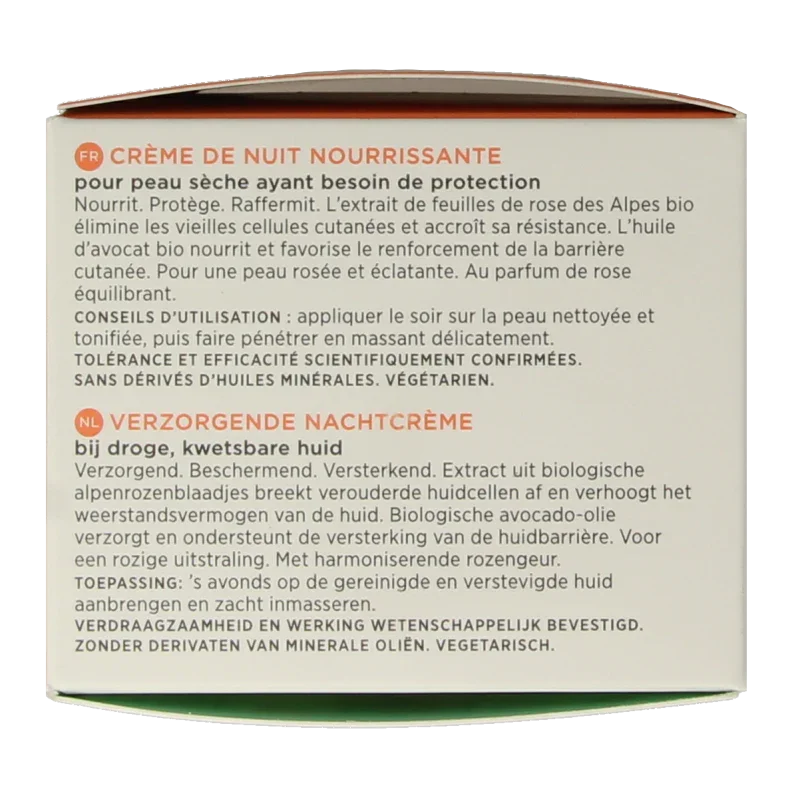 FR CRÈME DE NUIT NOURRISSANTE
pour peau sèche ayant besoin de protection
Nourrit. Protège. Raffermit. L'extrait de feuilles de rose des Alpes bio élimine les vieilles cellules cutanées et accroît sa résistance. L'huile d'avocat bio nourrit et favorise le renforcement de la barrière cutanée. Pour une peau rosée et éclatante. Au parfum de rose équilibrant.
CONSEILS D'UTILISATION : appliquer le soir sur la peau nettoyée et tonifiée, puis faire pénétrer en massant délicatement.
TOLÉRANCE ET EFFICACITÉ SCIENTIFIQUEMENT CONFIRMÉES.
SANS DÉRIVÉS D'HUILES MINÉRALES. VÉGÉTARIEN.

NL VERZORGENDE NACHTCRÈME
bij droge, kwetsbare huid
Verzorgend. Beschermend. Versterkend. Extract uit biologische alpenrozenblaadjes breekt verouderde huidcellen af en verhoogt het weerstandsvermogen van de huid. Biologische avocado-olie verzorgt en ondersteunt de versterking van de huidbarrière. Voor een rozige uitstraling. Met harmoniserende rozengeur.
TOEPASSING: 's avonds op de gereinigde en verstevigde huid aanbrengen en zacht inmasseren.
VERDRAAGZAAMHEID EN WERKING WETENSCHAPPELIJK BEVESTIGD.
ZONDER DERIVATEN VAN MINERALE OLIËN. VEGETARISCH.